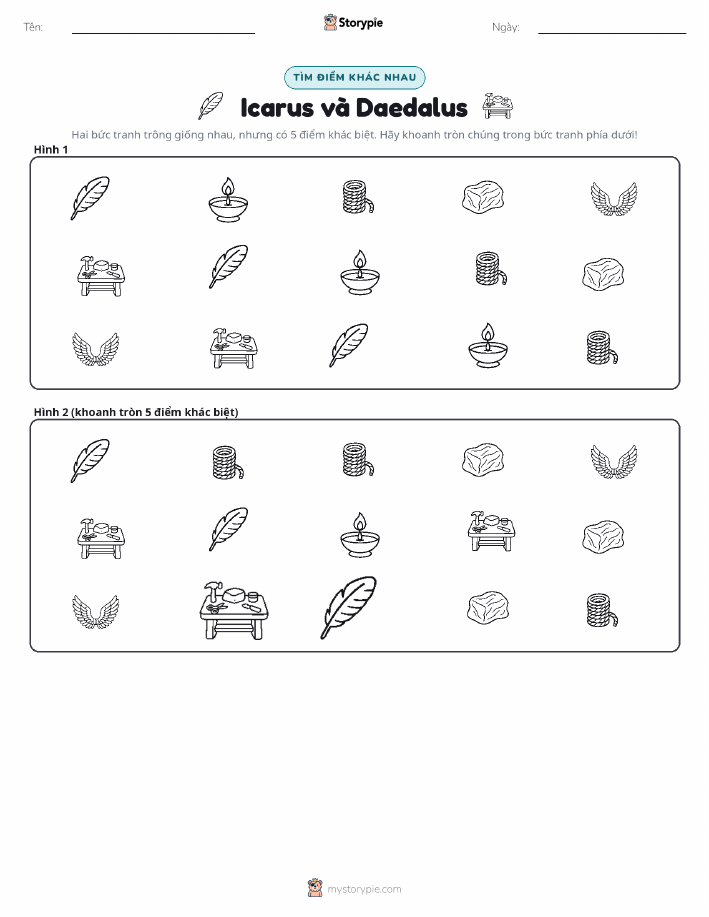 Tên:

Storypie

Ngày:

TÌM ĐIỂM KHÁC NHAU

Icarus và Daedalus

Hai bức tranh trông giống nhau, nhưng có 5 điểm khác biệt. Hãy khoanh tròn chúng trong bức tranh phía dưới!

Hình 1

Hình 2 (khoanh tròn 5 điểm khác biệt)

mystorypie.com